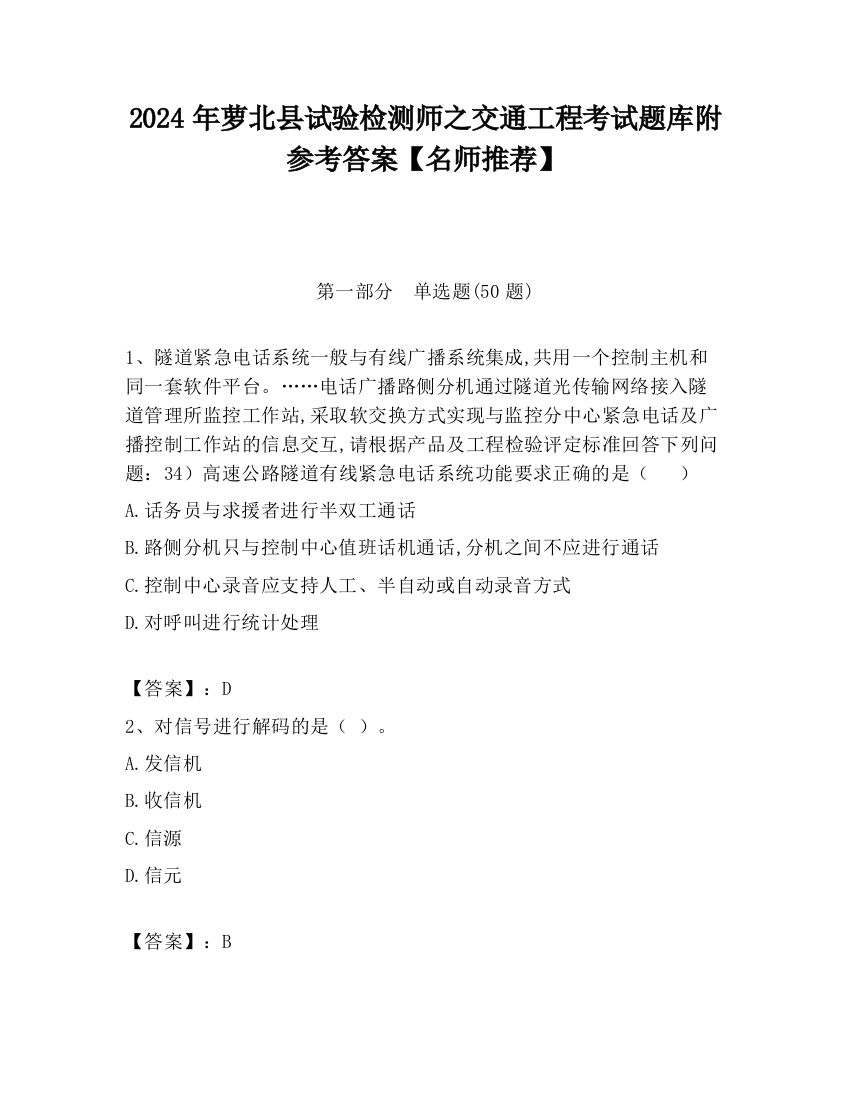 2024 年萝北县试验检测师之交通工程考试题库附参考答案【名师推荐】

第一部分　单选题(50 题)

1、隧道紧急电话系统一般与有线广播系统集成,共用一个控制主机和同一套软件平台。……电话广播路侧分机通过隧道光传输网络接入隧道管理所监控工作站,采取软交换方式实现与监控分中心紧急电话及广播控制工作站的信息交互,请根据产品及工程检验评定标准回答下列问题：34）高速公路隧道有线紧急电话系统功能要求正确的是（　　）

A.话务员与求援者进行半双工通话

B.路侧分机只与控制中心值班话机通话,分机之间不应进行通话

C.控制中心录音应支持人工、半自动或自动录音方式

D.对呼叫进行统计处理

【答案】：D

2、对信号进行解码的是（ ）。

A.发信机

B.收信机

C.信源

D.信元

【答案】：B